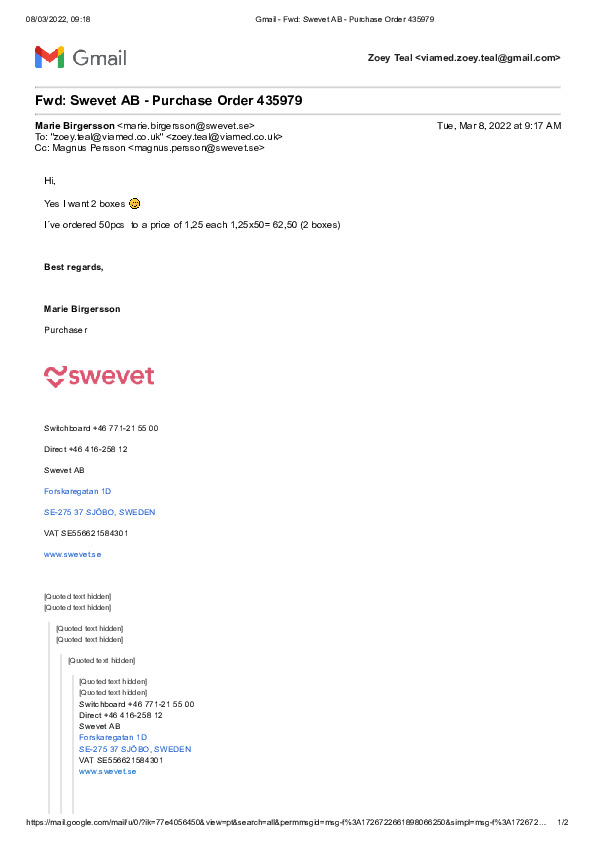 08/03/2022, 09:18 Gmail - Fwd: Swevet AB - Purchase Order 435979

Gmail

Zoey Teal <viamed.zoey.teal@gmail.com>

Fwd: Swevet AB - Purchase Order 435979

Marie Birgersson <marie.birgersson@swevet.se> Tue, Mar 8, 2022 at 9:17 AM
To: "zoey.teal@viamed.co.uk" <zoey.teal@viamed.co.uk>
Cc: Magnus Persson <magnus.persson@swevet.se>

Hi,

Yes I want 2 boxes

I´ve ordered 50pcs to a price of 1,25 each 1,25x50= 62,50 (2 boxes)

Best regards,

Marie Birgersson

Purchaser

swevet

Switchboard +46 771-21 55 00

Direct +46 416-258 12

Swevet AB

Forskaregatan 1D

SE-275 37 SJÖBO, SWEDEN

VAT SE556621584301

www.swevet.se

[Quoted text hidden]
[Quoted text hidden]

[Quoted text hidden]
[Quoted text hidden]

[Quoted text hidden]

[Quoted text hidden]
[Quoted text hidden]
Switchboard +46 771-21 55 00
Direct +46 416-258 12
Swevet AB
Forskaregatan 1D
SE-275 37 SJÖBO, SWEDEN
VAT SE556621584301
www.swevet.se

https://mail.google.com/mail/u/0/?ik=77e4056450&view=pt&search=all&permmsgid=msg-f%3A1726722661898066250&simpl=msg-f%3A172672... 1/2